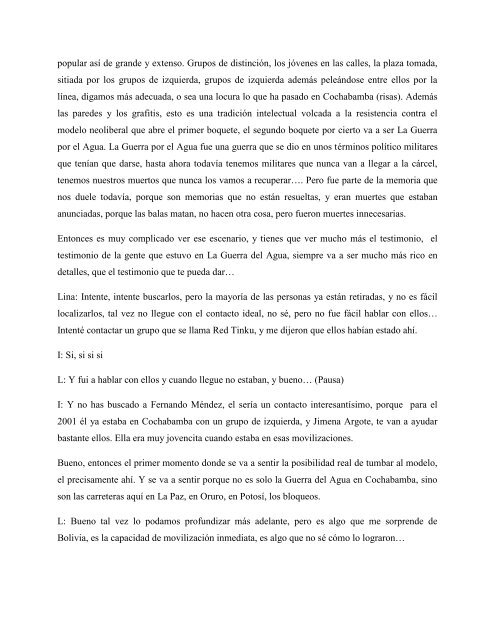 popular así de grande y extenso. Grupos de distinción, los jóvenes en las calles, la plaza tomada, sitiada por los grupos de izquierda, grupos de izquierda además peleándose entre ellos por la línea, digamos más adecuada, o sea una locura lo que ha pasado en Cochabamba (risas). Además las paredes y los grafitis, esto es una tradición intelectual volcada a la resistencia contra el modelo neoliberal que abre el primer boquete, el segundo boquete por cierto va a ser La Guerra por el Agua. La Guerra por el Agua fue una guerra que se dio en unos términos político militares que tenían que darse, hasta ahora todavía tenemos militares que nunca van a llegar a la cárcel, tenemos nuestros muertos que nunca los vamos a recuperar…. Pero fue parte de la memoria que nos duele todavía, porque son memorias que no están resueltas, y eran muertes que estaban anunciadas, porque las balas matan, no hacen otra cosa, pero fueron muertes innecesarias.

Entonces es muy complicado ver ese escenario, y tienes que ver mucho más el testimonio, el testimonio de la gente que estuvo en La Guerra del Agua, siempre va a ser mucho más rico en detalles, que el testimonio que te pueda dar…

Lina: Intente, intente buscarlos, pero la mayoría de las personas ya están retiradas, y no es fácil localizarlos, tal vez no llegue con el contacto ideal, no sé, pero no fue fácil hablar con ellos… Intenté contactar un grupo que se llama Red Tinku, y me dijeron que ellos habían estado ahí.

I: Si, si si si

L: Y fui a hablar con ellos y cuando llegue no estaban, y bueno… (Pausa)

I: Y no has buscado a Fernando Méndez, el sería un contacto interesantísimo, porque para el 2001 él ya estaba en Cochabamba con un grupo de izquierda, y Jimena Argote, te van a ayudar bastante ellos. Ella era muy jovencita cuando estaba en esas movilizaciones.

Bueno, entonces el primer momento donde se va a sentir la posibilidad real de tumbar al modelo, el precisamente ahí. Y se va a sentir porque no es solo la Guerra del Agua en Cochabamba, sino son las carreteras aquí en La Paz, en Oruro, en Potosí, los bloqueos.

L: Bueno tal vez lo podamos profundizar más adelante, pero es algo que me sorprende de Bolivia, es la capacidad de movilización inmediata, es algo que no sé cómo lo lograron…